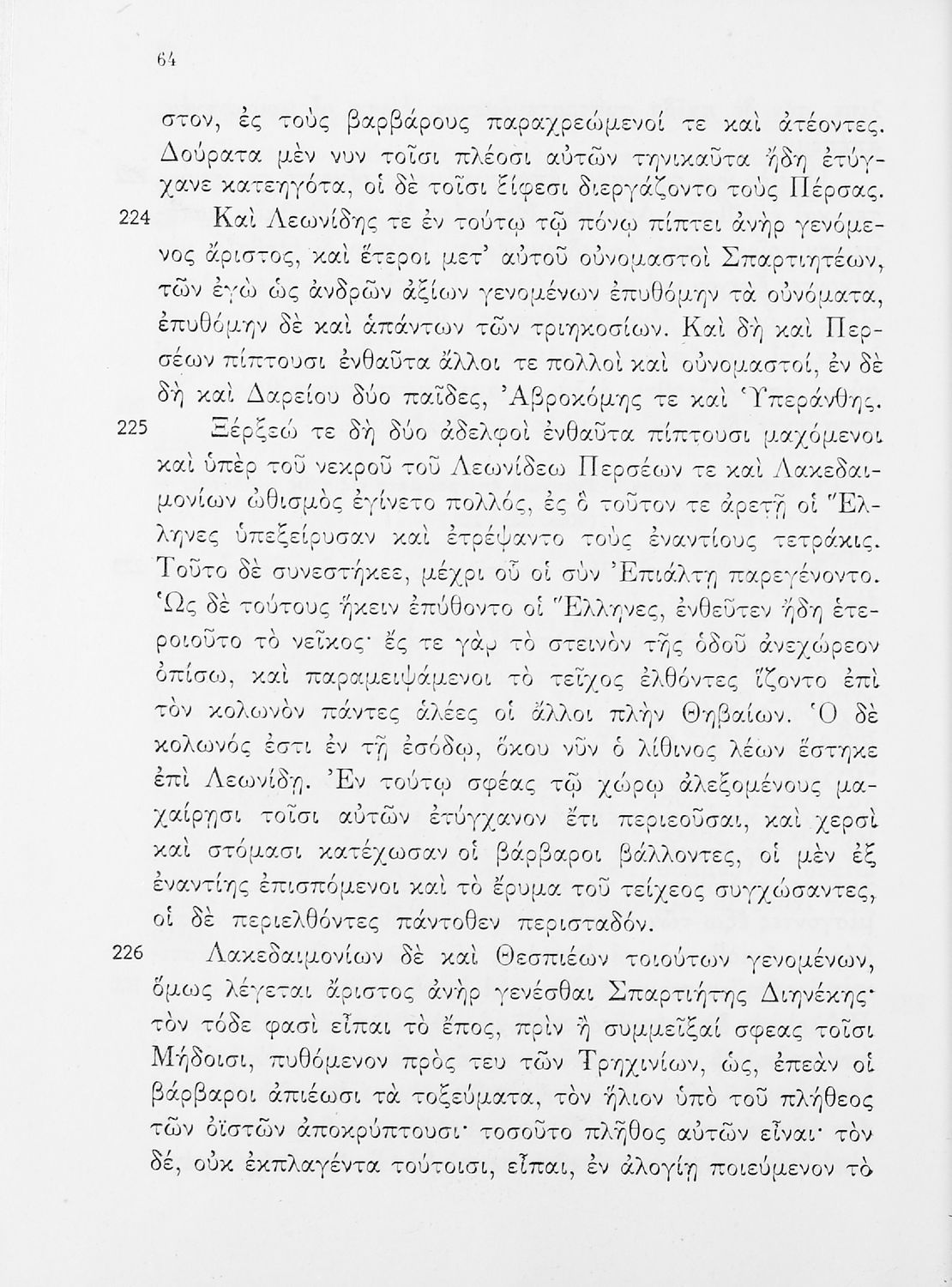 64

στον, ἐς τοὺς βαρβάρους παραχρεώμενοί τε καὶ ἀτέοντες. Δούρατα μὲν νυν τοῖσι πλέοσι αὐτῶν τηνικαῦτα ἤδη ἐτύγχανε κατεηγότα, οἱ δὲ τοῖσι ξίφεσι διεργάζοντο τοὺς Πέρσας.

224 Καὶ Λεωνίδης τε ἐν τούτῳ τῷ πόνῳ πίπτει ἀνὴρ γενόμενος ἄριστος, καὶ ἕτεροι μετ' αὐτοῦ οὐνομαστοὶ Σπαρτιητέων, τῶν ἐγὼ ὡς ἀνδρῶν ἀξίων γενομένων ἐπυθόμην τὰ οὐνόματα, ἐπυθόμην δὲ καὶ ἁπάντων τῶν τριηκοσίων. Καὶ δὴ καὶ Περσέων πίπτουσι ἐνθαῦτα ἄλλοι τε πολλοὶ καὶ οὐνομαστοί, ἐν δὲ δὴ καὶ Δαρείου δύο παῖδες, Ἀβροκόμης τε καὶ Ὑπεράνθης.

225 Ξέρξεώ τε δὴ δύο ἀδελφοὶ ἐνθαῦτα πίπτουσι μαχόμενοι καὶ ὑπὲρ τοῦ νεκροῦ τοῦ Λεωνίδεω Περσέων τε καὶ Λακεδαιμονίων ὠθισμὸς ἐγίνετο πολλός, ἐς ὃ τοῦτον τε ἀρετῇ οἱ Ἕλληνες ὑπεξείρυσαν καὶ ἐτρέψαντο τοὺς ἐναντίους τετράκις. Τοῦτο δὲ συνεστήκεε, μέχρι οὗ οἱ σὺν Ἐπιάλτῃ παρεγένοντο. Ὡς δὲ τούτους ἥκειν ἐπύθοντο οἱ Ἕλληνες, ἐνθεῦτεν ἤδη ἑτεροιοῦτο τὸ νεῖκος· ἔς τε γὰρ τὸ στεινὸν τῆς ὁδοῦ ἀνεχώρεον ὀπίσω, καὶ παραμειψάμενοι τὸ τεῖχος ἐλθόντες ἵζοντο ἐπὶ τὸν κολωνὸν πάντες ἁλέες οἱ ἄλλοι πλὴν Θηβαίων. Ὁ δὲ κολωνός ἐστι ἐν τῇ ἐσόδῳ, ὅκου νῦν ὁ λίθινος λέων ἕστηκε ἐπὶ Λεωνίδῃ. Ἐν τούτῳ σφέας τῷ χώρῳ ἀλεξομένους μαχαίρῃσι τοῖσι αὐτῶν ἐτύγχανον ἔτι περιεοῦσαι, καὶ χερσὶ καὶ στόμασι κατέχωσαν οἱ βάρβαροι βάλλοντες, οἱ μὲν ἐξ ἐναντίης ἐπισπόμενοι καὶ τὸ ἔρυμα τοῦ τείχεος συγχώσαντες, οἱ δὲ περιελθόντες πάντοθεν περισταδόν.

226 Λακεδαιμονίων δὲ καὶ Θεσπιέων τοιούτων γενομένων, ὅμως λέγεται ἄριστος ἀνὴρ γενέσθαι Σπαρτιήτης Διηνέκης· τὸν τόδε φασὶ εἶπαι τὸ ἔπος, πρὶν ἢ συμμεῖξαί σφεας τοῖσι Μήδοισι, πυθόμενον πρός τευ τῶν Τρηχινίων, ὡς, ἐπεὰν οἱ βάρβαροι ἀπιέωσι τὰ τοξεύματα, τὸν ἥλιον ὑπὸ τοῦ πλήθεος τῶν ὀϊστῶν ἀποκρύπτουσι· τοσοῦτο πλῆθος αὐτῶν εἶναι· τὸν δέ, οὐκ ἐκπλαγέντα τούτοισι, εἶπαι, ἐν ἀλογίῃ ποιεύμενον τὸ